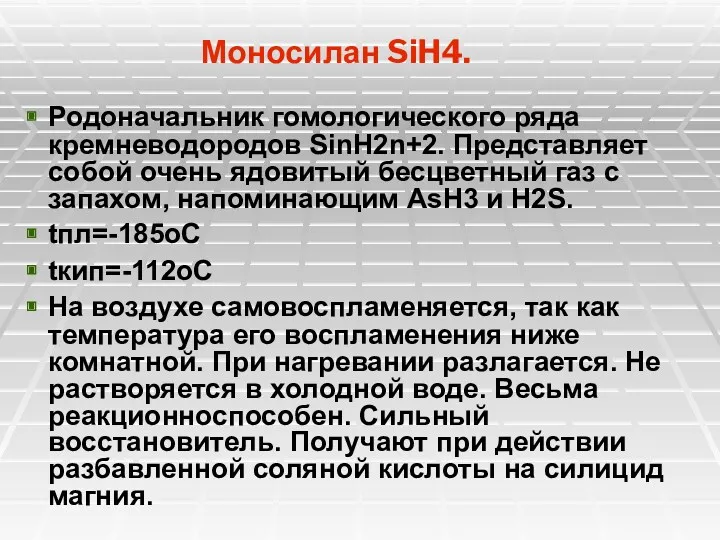 Моносилан SiH4.

Родоначальник гомологического ряда кремневодородов SinH2n+2. Представляет собой очень ядовитый бесцветный газ с запахом, напоминающим AsH3 и H2S.

tпл=-185оС

tкип=-112оС

На воздухе самовоспламеняется, так как температура его воспламенения ниже комнатной. При нагревании разлагается. Не растворяется в холодной воде. Весьма реакционноспособен. Сильный восстановитель. Получают при действии разбавленной соляной кислоты на силицид магния.